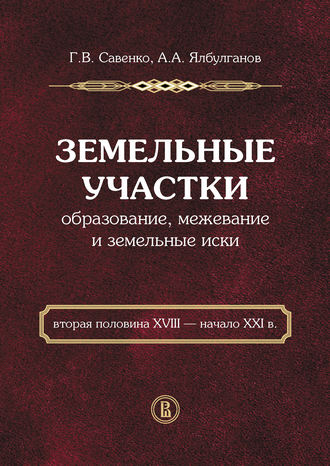 Г.В. Савенко, А.А. Ялбулганов

ЗЕМЕЛЬНЫЕ УЧАСТКИ
образование, межевание и земельные иски

вторая половина XVIII — начало XXI в.